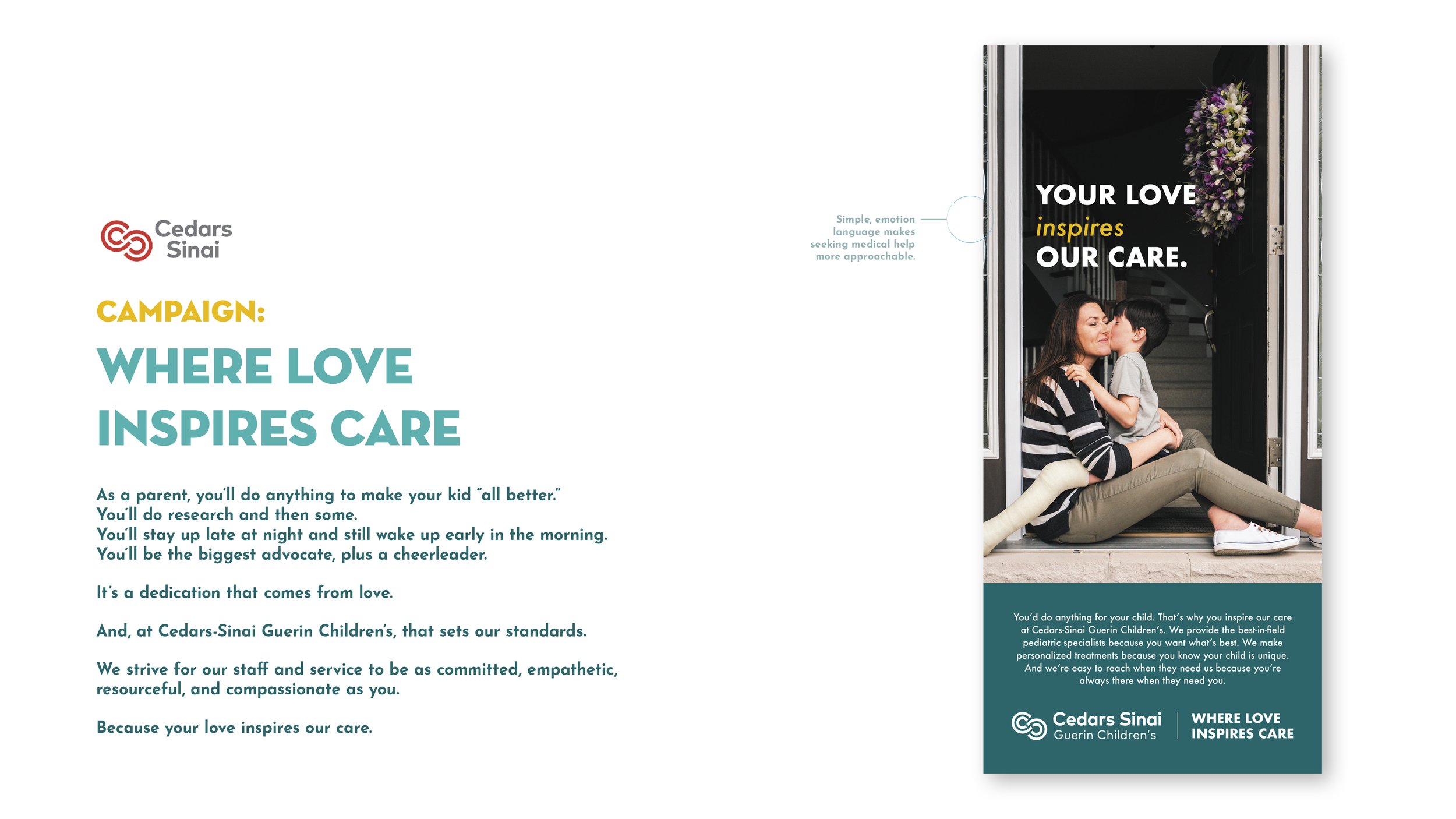 Cedars Sinai

CAMPAIGN:

WHERE LOVE INSPIRES CARE

As a parent, you'll do anything to make your kid "all better." You'll do research and then some. You'll stay up late at night and still wake up early in the morning. You'll be the biggest advocate, plus a cheerleader.

It's a dedication that comes from love.

And, at Cedars-Sinai Guerin Children's, that sets our standards.

We strive for our staff and service to be as committed, empathetic, resourceful, and compassionate as you.

Because your love inspires our care.

Simple, emotion language makes seeking medical help more approachable.

YOUR LOVE inspires OUR CARE.

You'd do anything for your child. That's why you inspire our care at Cedars-Sinai Guerin Children's. We provide the best-in-field pediatric specialists because you want what's best. We make personalized treatments because you know your child is unique. And we're easy to reach when they need us because you're always there when they need you.

Cedars Sinai Guerin Children's

WHERE LOVE INSPIRES CARE